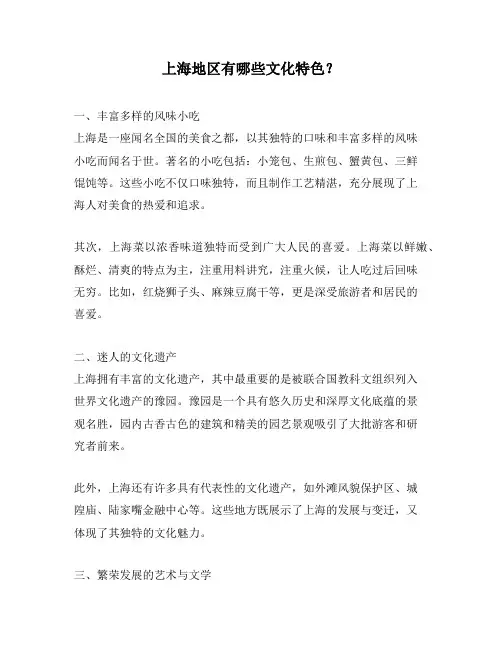 上海地区有哪些文化特色？

一、丰富多样的风味小吃
上海是一座闻名全国的美食之都，以其独特的口味和丰富多样的风味小吃而闻名于世。著名的小吃包括：小笼包、生煎包、蟹黄包、三鲜馄饨等。这些小吃不仅口味独特，而且制作工艺精湛，充分展现了上海人对美食的热爱和追求。

其次，上海菜以浓香味道独特而受到广大人民的喜爱。上海菜以鲜嫩、酥烂、清爽的特点为主，注重用料讲究，注重火候，让人吃过后回味无穷。比如，红烧狮子头、麻辣豆腐干等，更是深受旅游者和居民的喜爱。

二、迷人的文化遗产
上海拥有丰富的文化遗产，其中最重要的是被联合国教科文组织列入世界文化遗产的豫园。豫园是一个具有悠久历史和深厚文化底蕴的景观名胜，园内古香古色的建筑和精美的园艺景观吸引了大批游客和研究者前来。

此外，上海还有许多具有代表性的文化遗产，如外滩风貌保护区、城隍庙、陆家嘴金融中心等。这些地方既展示了上海的发展与变迁，又体现了其独特的文化魅力。

三、繁荣发展的艺术与文学